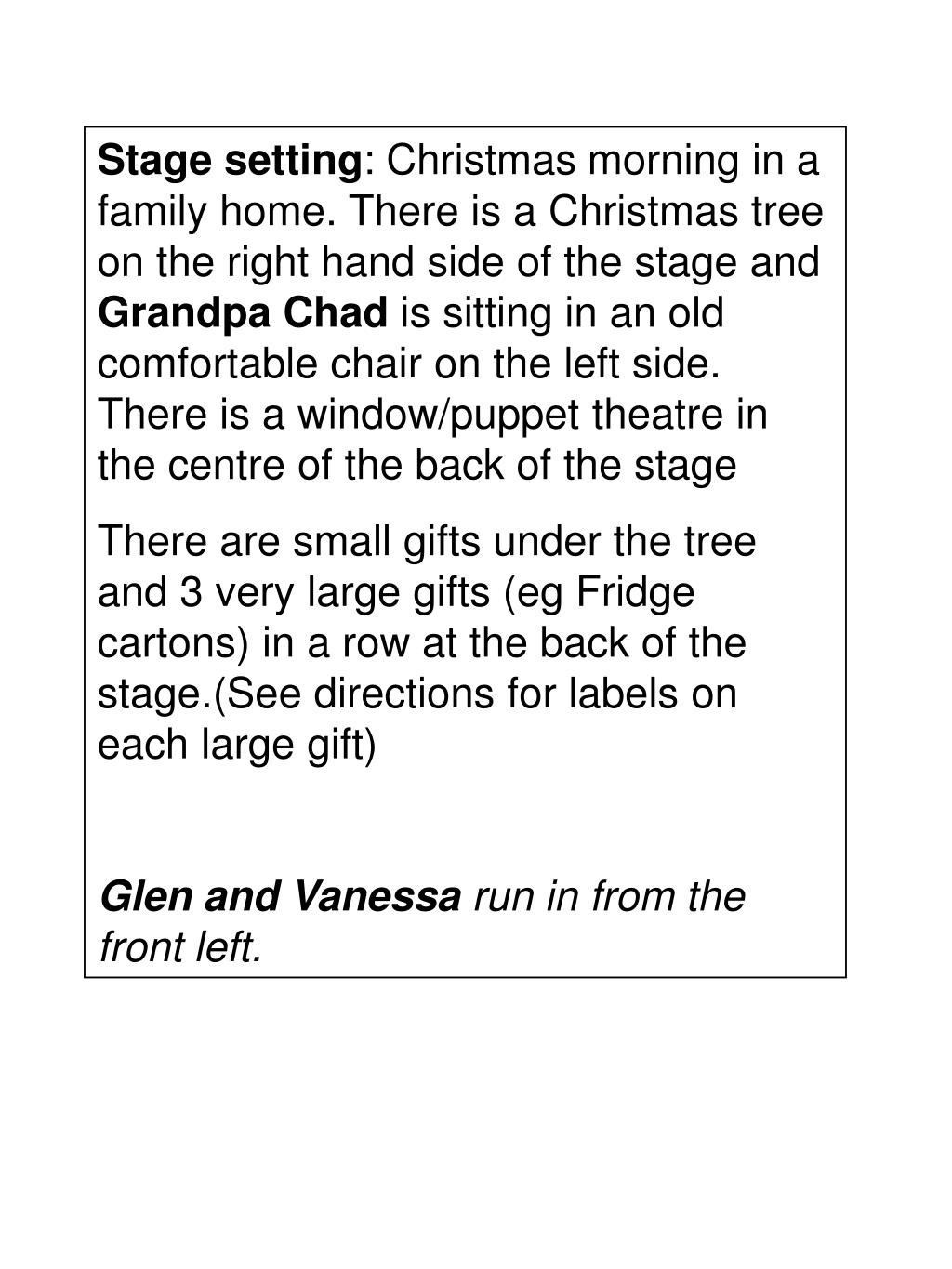 Stage setting: Christmas morning in a family home. There is a Christmas tree on the right hand side of the stage and Grandpa Chad is sitting in an old comfortable chair on the left side. There is a window/puppet theatre in the centre of the back of the stage

There are small gifts under the tree and 3 very large gifts (eg Fridge cartons) in a row at the back of the stage.(See directions for labels on each large gift)

Glen and Vanessa run in from the front left.